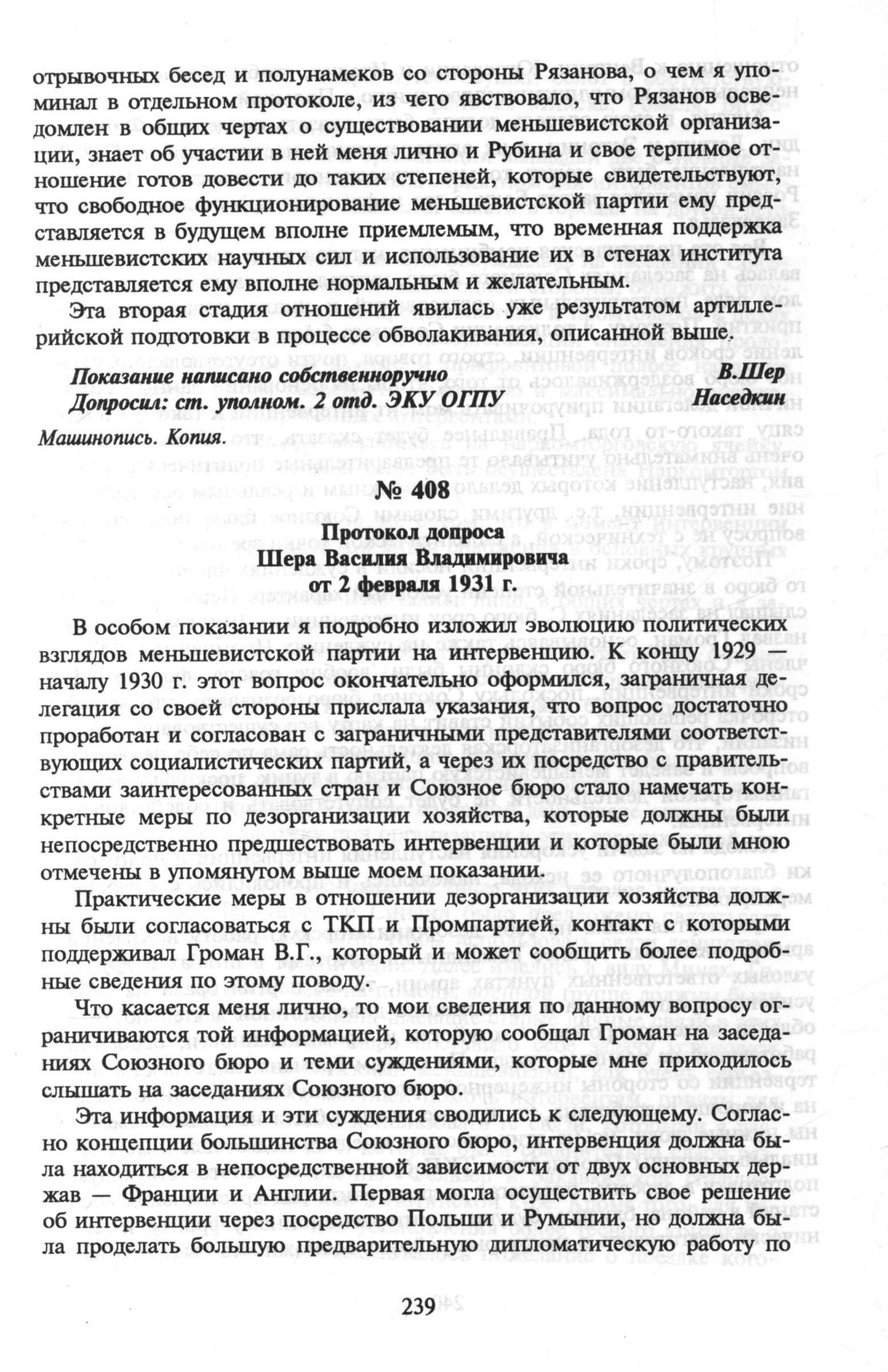 отрывочных бесед и полунамеков со стороны Рязанова, о чем я упоминал в отдельном протоколе, из чего явствовало, что Рязанов осведомлен в общих чертах о существовании меньшевистской организации, знает об участии в ней меня лично и Рубина и свое терпимое отношение готов довести до таких степеней, которые свидетельствуют, что свободное функционирование меньшевистской партии ему представляется в будущем вполне приемлемым, что временная поддержка меньшевистских научных сил и использование их в стенах института представляется ему вполне нормальным и желательным.

Эта вторая стадия отношений явилась уже результатом артиллерийской подготовки в процессе обволакивания, описанной выше.

Показание написано собственноручно В.Шер
Допросил: ст. уполном. 2 отд. ЭКУ ОГПУ Наседкин

Машинопись. Копия.

№ 408

Протокол допроса
Шера Василия Владимировича
от 2 февраля 1931 г.

В особом показании я подробно изложил эволюцию политических взглядов меньшевистской партии на интервенцию. К концу 1929 — началу 1930 г. этот вопрос окончательно оформился, заграничная делегация со своей стороны прислала указания, что вопрос достаточно проработан и согласован с заграничными представителями соответствующих социалистических партий, а через их посредство с правительствами заинтересованных стран и Союзное бюро стало намечать конкретные меры по дезорганизации хозяйства, которые должны были непосредственно предшествовать интервенции и которые были мною отмечены в упомянутом выше моем показании.

Практические меры в отношении дезорганизации хозяйства должны были согласоваться с ТКП и Промпартией, контакт с которыми поддерживал Громан В.Г., который и может сообщить более подробные сведения по этому поводу.

Что касается меня лично, то мои сведения по данному вопросу ограничиваются той информацией, которую сообщал Громан на заседаниях Союзного бюро и теми суждениями, которые мне приходилось слышать на заседаниях Союзного бюро.

Эта информация и эти суждения сводились к следующему. Согласно концепции большинства Союзного бюро, интервенция должна была находиться в непосредственной зависимости от двух основных держав — Франции и Англии. Первая могла осуществить свое решение об интервенции через посредство Польши и Румынии, но должна была проделать большую предварительную дипломатическую работу по

239